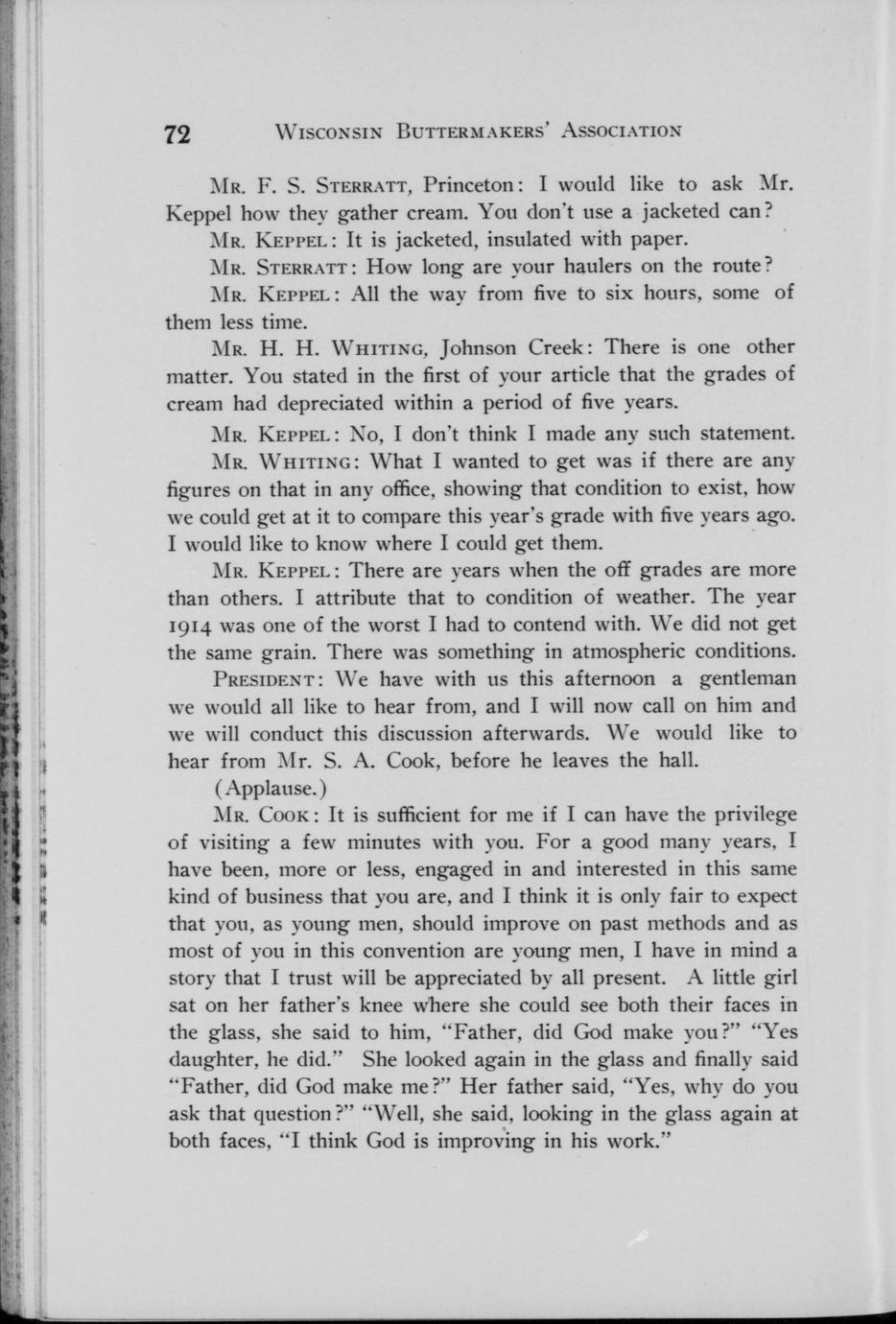 72 WISCONSIN BUTTERMAKERS' ASSOCIATION

MR. F. S. STERRATT, Princeton: I would like to ask Mr. Keppel how they gather cream. You don't use a jacketed can?

MR. KEPPEL: It is jacketed, insulated with paper.

MR. STERRATT: How long are your haulers on the route?

MR. KEPPEL: All the way from five to six hours, some of them less time.

MR. H. H. WHITING, Johnson Creek: There is one other matter. You stated in the first of your article that the grades of cream had depreciated within a period of five years.

MR. KEPPEL: No, I don't think I made any such statement.

MR. WHITING: What I wanted to get was if there are any figures on that in any office, showing that condition to exist, how we could get at it to compare this year's grade with five years ago. I would like to know where I could get them.

MR. KEPPEL: There are years when the off grades are more than others. I attribute that to condition of weather. The year 1914 was one of the worst I had to contend with. We did not get the same grain. There was something in atmospheric conditions.

PRESIDENT: We have with us this afternoon a gentleman we would all like to hear from, and I will now call on him and we will conduct this discussion afterwards. We would like to hear from Mr. S. A. Cook, before he leaves the hall.

(Applause.)

MR. COOK: It is sufficient for me if I can have the privilege of visiting a few minutes with you. For a good many years, I have been, more or less, engaged in and interested in this same kind of business that you are, and I think it is only fair to expect that you, as young men, should improve on past methods and as most of you in this convention are young men, I have in mind a story that I trust will be appreciated by all present. A little girl sat on her father's knee where she could see both their faces in the glass, she said to him, "Father, did God make you?" "Yes daughter, he did." She looked again in the glass and finally said "Father, did God make me?" Her father said, "Yes, why do you ask that question?" "Well, she said, looking in the glass again at both faces, "I think God is improving in his work."